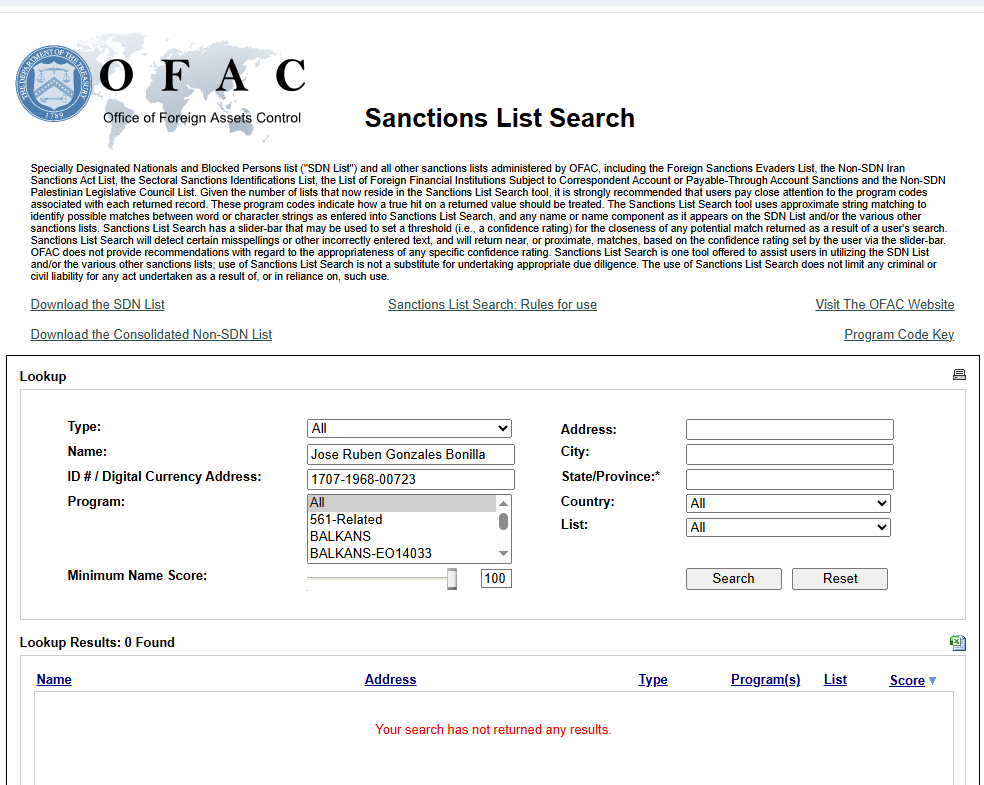 THE DEPARTMENT OF THE TREASURY 1789

OFAC
Office of Foreign Assets Control

Sanctions List Search

Specially Designated Nationals and Blocked Persons list ("SDN List") and all other sanctions lists administered by OFAC, including the Foreign Sanctions Evaders List, the Non-SDN Iran Sanctions Act List, the Sectoral Sanctions Identifications List, the List of Foreign Financial Institutions Subject to Correspondent Account or Payable-Through Account Sanctions and the Non-SDN Palestinian Legislative Council List. Given the number of lists that now reside in the Sanctions List Search tool, it is strongly recommended that users pay close attention to the program codes associated with each returned record. These program codes indicate how a true hit on a returned value should be treated. The Sanctions List Search tool uses approximate string matching to identify possible matches between word or character strings as entered into Sanctions List Search, and any name or name component as it appears on the SDN List and/or the various other sanctions lists. Sanctions List Search has a slider-bar that may be used to set a threshold (i.e., a confidence rating) for the closeness of any potential match returned as a result of a user's search. Sanctions List Search will detect certain misspellings or other incorrectly entered text, and will return near, or proximate, matches, based on the confidence rating set by the user via the slider-bar. OFAC does not provide recommendations with regard to the appropriateness of any specific confidence rating. Sanctions List Search is one tool offered to assist users in utilizing the SDN List and/or the various other sanctions lists; use of Sanctions List Search is not a substitute for undertaking appropriate due diligence. The use of Sanctions List Search does not limit any criminal or civil liability for any act undertaken as a result of, or in reliance on, such use.

Download the SDN List
Sanctions List Search: Rules for use
Visit The OFAC Website
Download the Consolidated Non-SDN List
Program Code Key

Lookup

Type: All
Name: Jose Ruben Gonzales Bonilla
ID # / Digital Currency Address: 1707-1968-00723
Program: All
561-Related
BALKANS
BALKANS-EO14033
Minimum Name Score: 100

Address:
City:
State/Province:*
Country: All
List: All

Search
Reset

Lookup Results: 0 Found

| Name | Address | Type | Program(s) | List | Score |
|---|---|---|---|---|---|

Your search has not returned any results.